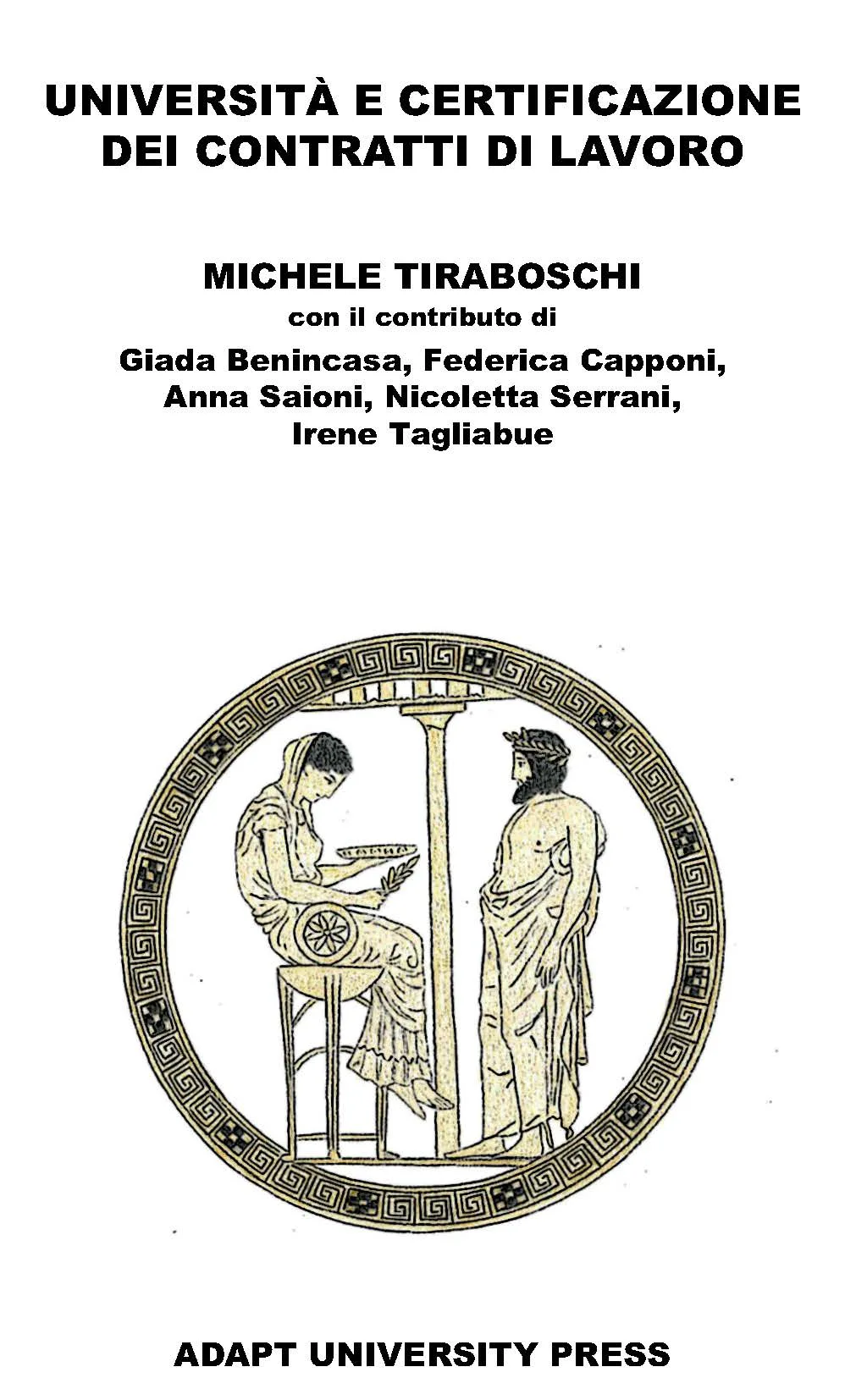 UNIVERSITÀ E CERTIFICAZIONE
DEI CONTRATTI DI LAVORO

MICHELE TIRABOSCHI
con il contributo di
Giada Benincasa, Federica Capponi,
Anna Saioni, Nicoletta Serrani,
Irene Tagliabue

ADAPT UNIVERSITY PRESS